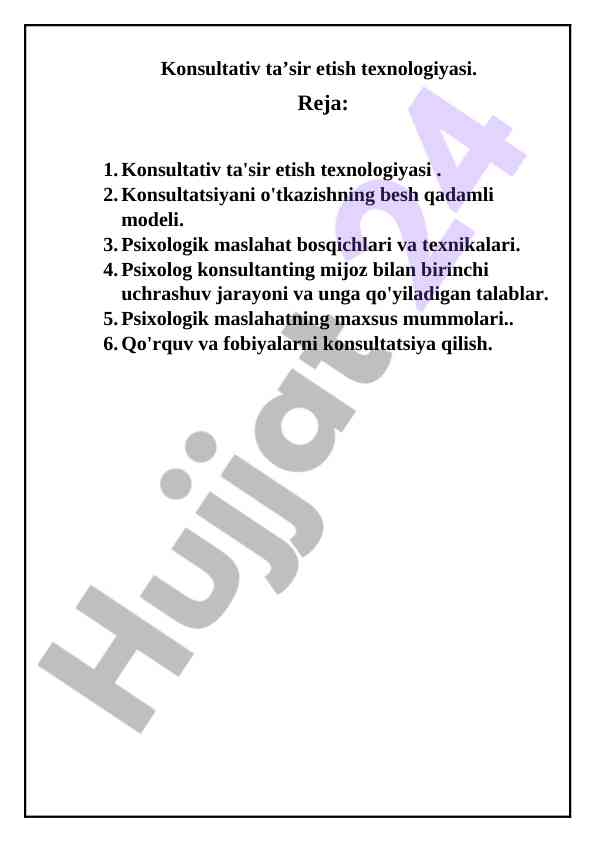 Konsultativ ta’sir etish texnologiyasi.

Reja:

1. Konsultativ ta'sir etish texnologiyasi .
2. Konsultatsiyani o'tkazishning besh qadamli modeli.
3. Psixologik maslahat bosqichlari va texnikalari.
4. Psixolog konsultanting mijoz bilan birinchi uchrashuv jarayoni va unga qo'yiladigan talablar.
5. Psixologik maslahatning maxsus mummolari..
6. Qo'rquv va fobiyalarni konsultatsiya qilish.

Hujjat24